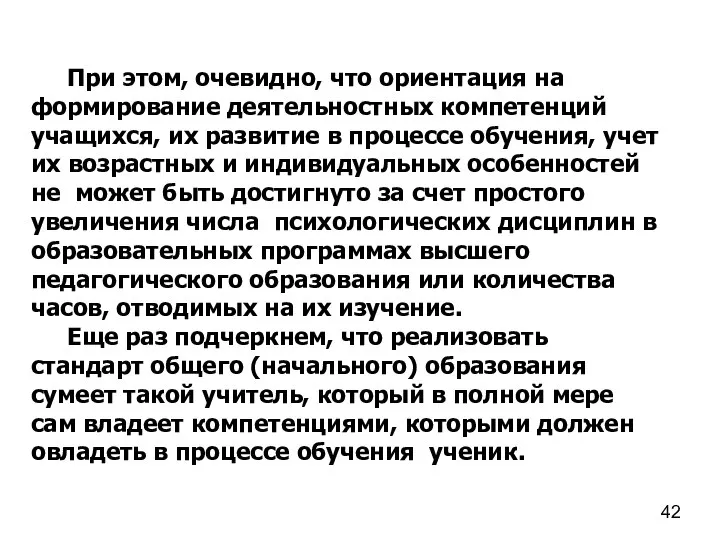 При этом, очевидно, что ориентация на формирование деятельностных компетенций учащихся, их развитие в процессе обучения, учет их возрастных и индивидуальных особенностей не может быть достигнуто за счет простого увеличения числа психологических дисциплин в образовательных программах высшего педагогического образования или количества часов, отводимых на их изучение.

Еще раз подчеркнем, что реализовать стандарт общего (начального) образования сумеет такой учитель, который в полной мере сам владеет компетенциями, которыми должен овладеть в процессе обучения ученик.

42